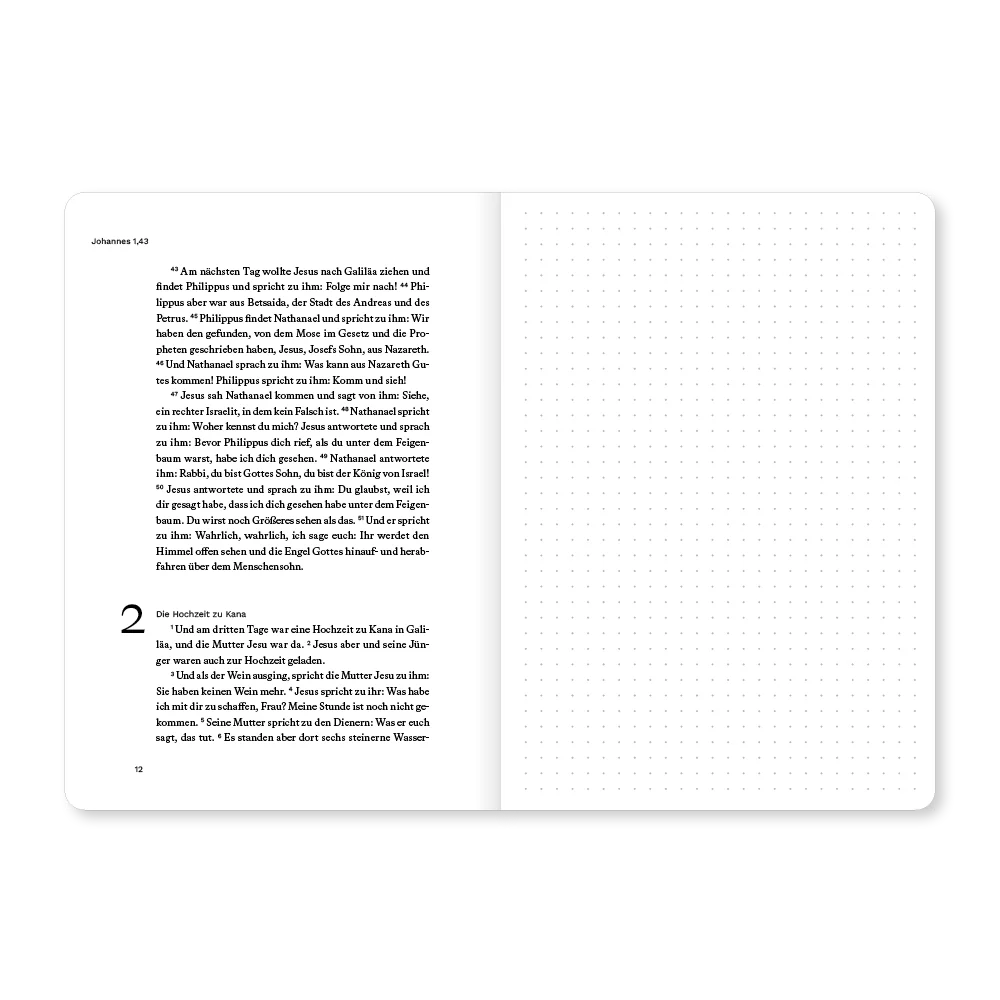 Johannes 1,43

$^{43}$ Am nächsten Tag wollte Jesus nach Galiläa ziehen und findet Philippus und spricht zu ihm: Folge mir nach! $^{44}$ Philippus aber war aus Betsaida, der Stadt des Andreas und des Petrus. $^{45}$ Philippus findet Nathanael und spricht zu ihm: Wir haben den gefunden, von dem Mose im Gesetz und die Propheten geschrieben haben, Jesus, Josefs Sohn, aus Nazareth. $^{46}$ Und Nathanael sprach zu ihm: Was kann aus Nazareth Gutes kommen! Philippus spricht zu ihm: Komm und sieh!

$^{47}$ Jesus sah Nathanael kommen und sagt von ihm: Siehe, ein rechter Israelit, in dem kein Falsch ist. $^{48}$ Nathanael spricht zu ihm: Woher kennst du mich? Jesus antwortete und sprach zu ihm: Bevor Philippus dich rief, als du unter dem Feigenbaum warst, habe ich dich gesehen. $^{49}$ Nathanael antwortete ihm: Rabbi, du bist Gottes Sohn, du bist der König von Israel! $^{50}$ Jesus antwortete und sprach zu ihm: Du glaubst, weil ich dir gesagt habe, dass ich dich gesehen habe unter dem Feigenbaum. Du wirst noch Größeres sehen als das. $^{51}$ Und er spricht zu ihm: Wahrlich, wahrlich, ich sage euch: Ihr werdet den Himmel offen sehen und die Engel Gottes hinauf- und herabfahren über dem Menschensohn.

2 Die Hochzeit zu Kana

$^{1}$ Und am dritten Tage war eine Hochzeit zu Kana in Galiläa, und die Mutter Jesu war da. $^{2}$ Jesus aber und seine Jünger waren auch zur Hochzeit geladen.

$^{3}$ Und als der Wein ausging, spricht die Mutter Jesu zu ihm: Sie haben keinen Wein mehr. $^{4}$ Jesus spricht zu ihr: Was habe ich mit dir zu schaffen, Frau? Meine Stunde ist noch nicht gekommen. $^{5}$ Seine Mutter spricht zu den Dienern: Was er euch sagt, das tut. $^{6}$ Es standen aber dort sechs steinerne Wasser-

12